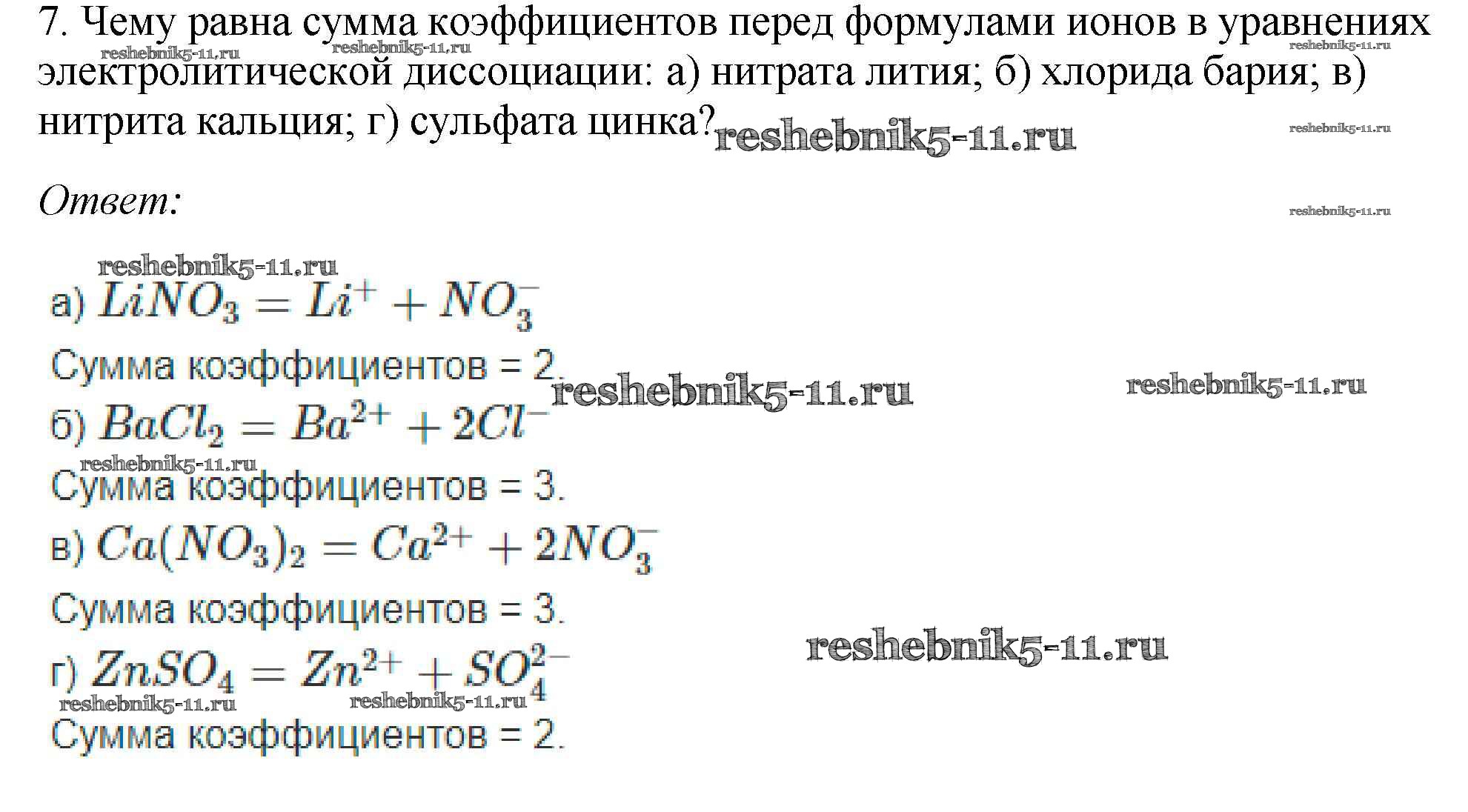 7. Чему равна сумма коэффициентов перед формулами ионов в уравнениях электролитической диссоциации: а) нитрата лития; б) хлорида бария; в) нитрита кальция; г) сульфата цинка?

Ответ:

а) $LiNO_3 = Li^+ + NO_3^-$

Сумма коэффициентов = 2.

б) $BaCl_2 = Ba^{2+} + 2Cl^-$

Сумма коэффициентов = 3.

в) $Ca(NO_3)_2 = Ca^{2+} + 2NO_3^-$

Сумма коэффициентов = 3.

г) $ZnSO_4 = Zn^{2+} + SO_4^{2-}$

Сумма коэффициентов = 2.

reshebnik5-11.ru